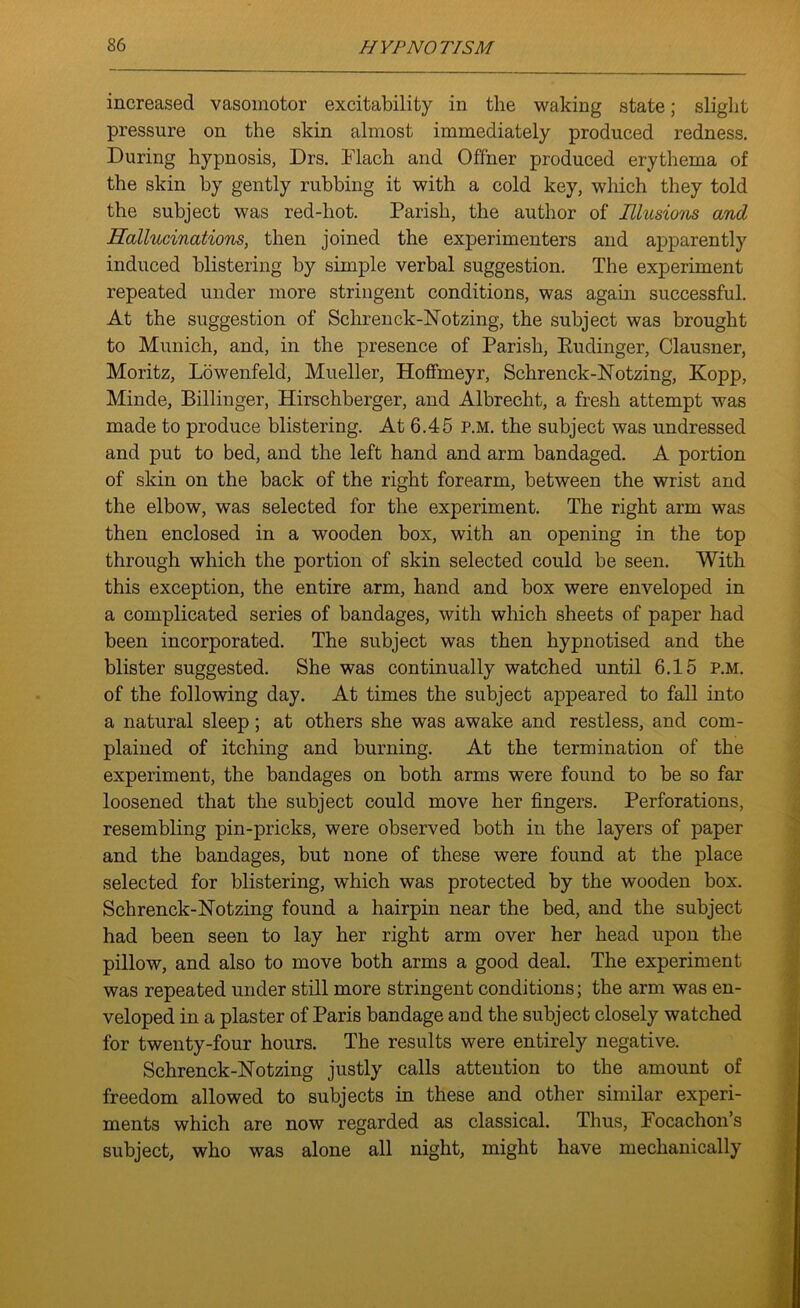 86 HYPNOTISM

increased vasomotor excitability in the waking state; slight pressure on the skin almost immediately produced redness. During hypnosis, Drs. Flach and Offner produced erythema of the skin by gently rubbing it with a cold key, which they told the subject was red-hot. Parish, the author of Illusions and Hallucinations, then joined the experimenters and apparently induced blistering by simple verbal suggestion. The experiment repeated under more stringent conditions, was again successful. At the suggestion of Schrenck-Notzing, the subject was brought to Munich, and, in the presence of Parish, Rudinger, Clausner, Moritz, Löwenfeld, Mueller, Hoffmeyr, Schrenck-Notzing, Kopp, Minde, Billinger, Hirschberger, and Albrecht, a fresh attempt was made to produce blistering. At 6.45 P.M. the subject was undressed and put to bed, and the left hand and arm bandaged. A portion of skin on the back of the right forearm, between the wrist and the elbow, was selected for the experiment. The right arm was then enclosed in a wooden box, with an opening in the top through which the portion of skin selected could be seen. With this exception, the entire arm, hand and box were enveloped in a complicated series of bandages, with which sheets of paper had been incorporated. The subject was then hypnotised and the blister suggested. She was continually watched until 6.15 P.M. of the following day. At times the subject appeared to fall into a natural sleep; at others she was awake and restless, and complained of itching and burning. At the termination of the experiment, the bandages on both arms were found to be so far loosened that the subject could move her fingers. Perforations, resembling pin-pricks, were observed both in the layers of paper and the bandages, but none of these were found at the place selected for blistering, which was protected by the wooden box. Schrenck-Notzing found a hairpin near the bed, and the subject had been seen to lay her right arm over her head upon the pillow, and also to move both arms a good deal. The experiment was repeated under still more stringent conditions; the arm was enveloped in a plaster of Paris bandage and the subject closely watched for twenty-four hours. The results were entirely negative.

Schrenck-Notzing justly calls attention to the amount of freedom allowed to subjects in these and other similar experiments which are now regarded as classical. Thus, Focachon's subject, who was alone all night, might have mechanically